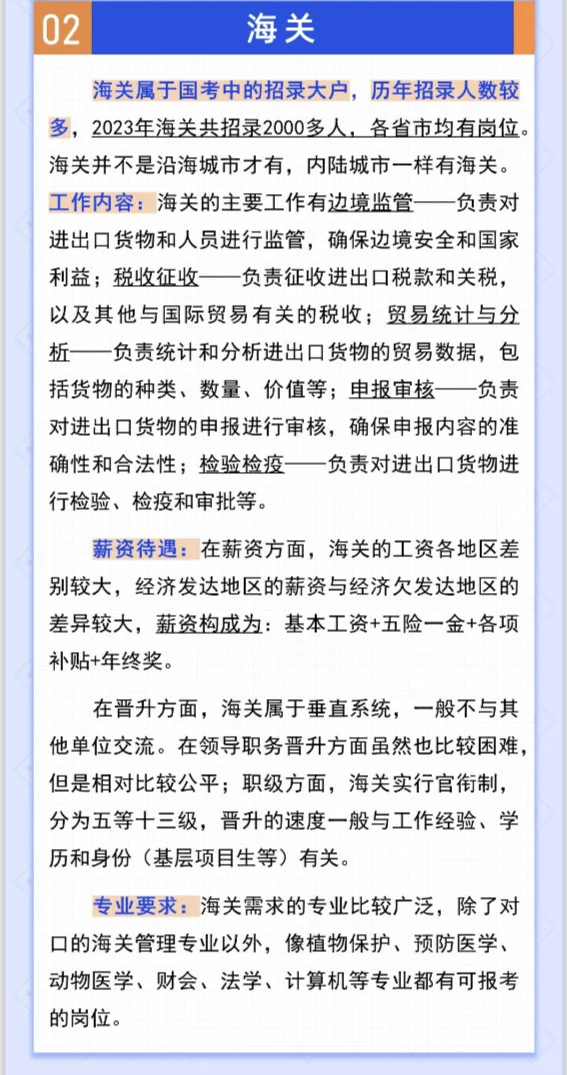 02 海关

海关属于国考中的招录大户，历年招录人数较多，2023年海关共招录2000多人，各省市均有岗位。海关并不是沿海城市才有，内陆城市一样有海关。
工作内容：海关的主要工作有边境监管——负责对进出口货物和人员进行监管，确保边境安全和国家利益；税收征收——负责征收进出口税款和关税，以及其他与国际贸易有关的税收；贸易统计与分析——负责统计和分析进出口货物的贸易数据，包括货物的种类、数量、价值等；申报审核——负责对进出口货物的申报进行审核，确保申报内容的准确性和合法性；检验检疫——负责对进出口货物进行检验、检疫和审批等。

薪资待遇：在薪资方面，海关的工资各地区差别较大，经济发达地区的薪资与经济欠发达地区的差异较大，薪资构成为：基本工资+五险一金+各项补贴+年终奖。

在晋升方面，海关属于垂直系统，一般不与其他单位交流。在领导职务晋升方面虽然也比较困难，但是相对比较公平；职级方面，海关实行官衔制，分为五等十三级，晋升的速度一般与工作经验、学历和身份（基层项目生等）有关。

专业要求：海关需求的专业比较广泛，除了对口的海关管理专业以外，像植物保护、预防医学、动物医学、财会、法学、计算机等专业都有可报考的岗位。